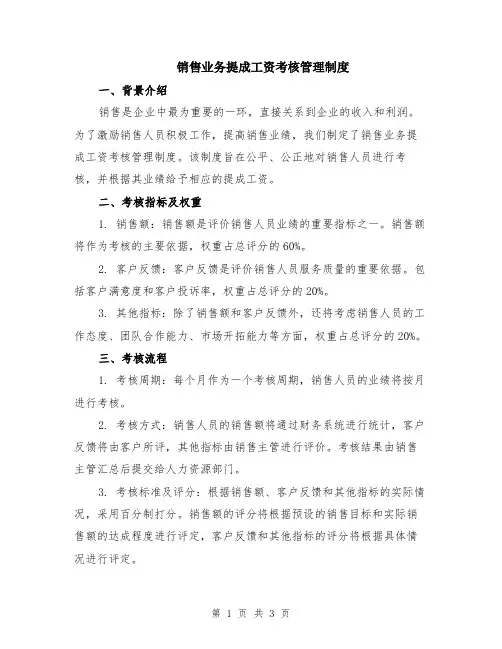 销售业务提成工资考核管理制度

一、背景介绍

销售是企业中最为重要的一环，直接关系到企业的收入和利润。为了激励销售人员积极工作，提高销售业绩，我们制定了销售业务提成工资考核管理制度。该制度旨在公平、公正地对销售人员进行考核，并根据其业绩给予相应的提成工资。

二、考核指标及权重

1. 销售额：销售额是评价销售人员业绩的重要指标之一。销售额将作为考核的主要依据，权重占总评分的60%。

2. 客户反馈：客户反馈是评价销售人员服务质量的重要依据。包括客户满意度和客户投诉率，权重占总评分的20%。

3. 其他指标：除了销售额和客户反馈外，还将考虑销售人员的工作态度、团队合作能力、市场开拓能力等方面，权重占总评分的20%。

三、考核流程

1. 考核周期：每个月作为一个考核周期，销售人员的业绩将按月进行考核。

2. 考核方式：销售人员的销售额将通过财务系统进行统计，客户反馈将由客户所评，其他指标由销售主管进行评价。考核结果由销售主管汇总后提交给人力资源部门。

3. 考核标准及评分：根据销售额、客户反馈和其他指标的实际情况，采用百分制打分。销售额的评分将根据预设的销售目标和实际销售额的达成程度进行评定，客户反馈和其他指标的评分将根据具体情况进行评定。

第 1 页 共 3 页